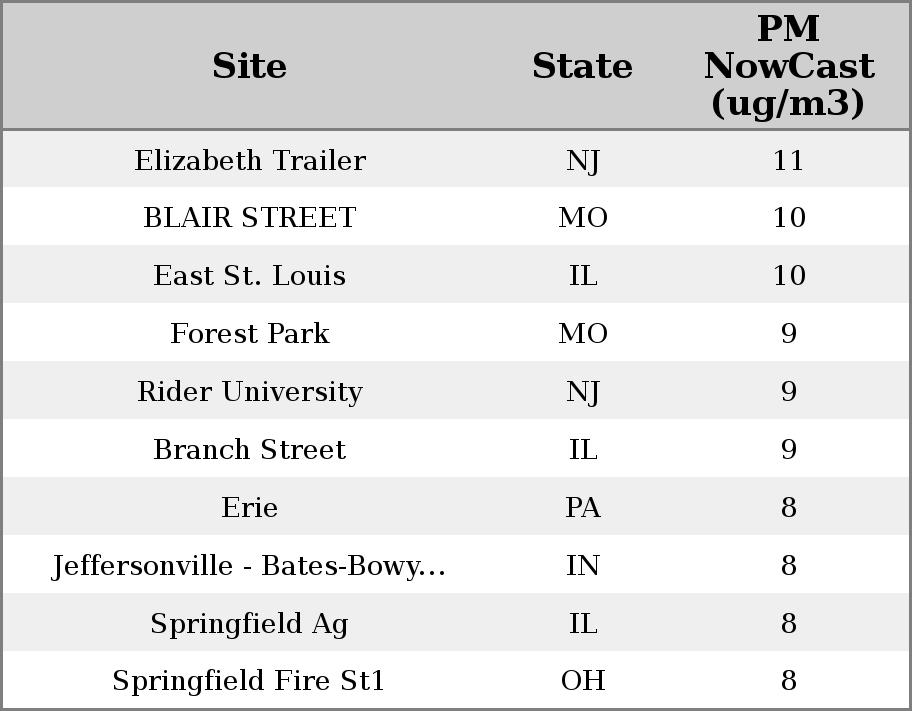 | Site | State | PM NowCast (ug/m3) |
|---|---|---|
| Elizabeth Trailer | NJ | 11 |
| BLAIR STREET | MO | 10 |
| East St. Louis | IL | 10 |
| Forest Park | MO | 9 |
| Rider University | NJ | 9 |
| Branch Street | IL | 9 |
| Erie | PA | 8 |
| Jeffersonville - Bates-Bowy... | IN | 8 |
| Springfield Ag | IL | 8 |
| Springfield Fire St1 | OH | 8 |